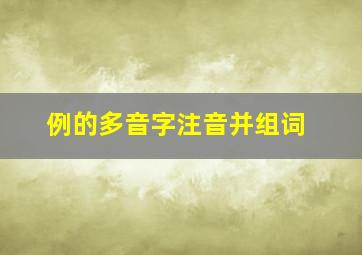 例的多音字注音并组词